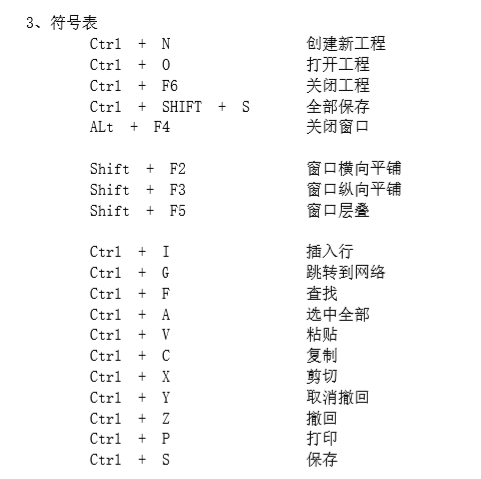 3、符号表

Ctrl + N 创建新工程
Ctrl + O 打开工程
Ctrl + F6 关闭工程
Ctrl + SHIFT + S 全部保存
ALt + F4 关闭窗口

Shift + F2 窗口横向平铺
Shift + F3 窗口纵向平铺
Shift + F5 窗口层叠

Ctrl + I 插入行
Ctrl + G 跳转到网络
Ctrl + F 查找
Ctrl + A 选中全部
Ctrl + V 粘贴
Ctrl + C 复制
Ctrl + X 剪切
Ctrl + Y 取消撤回
Ctrl + Z 撤回
Ctrl + P 打印
Ctrl + S 保存